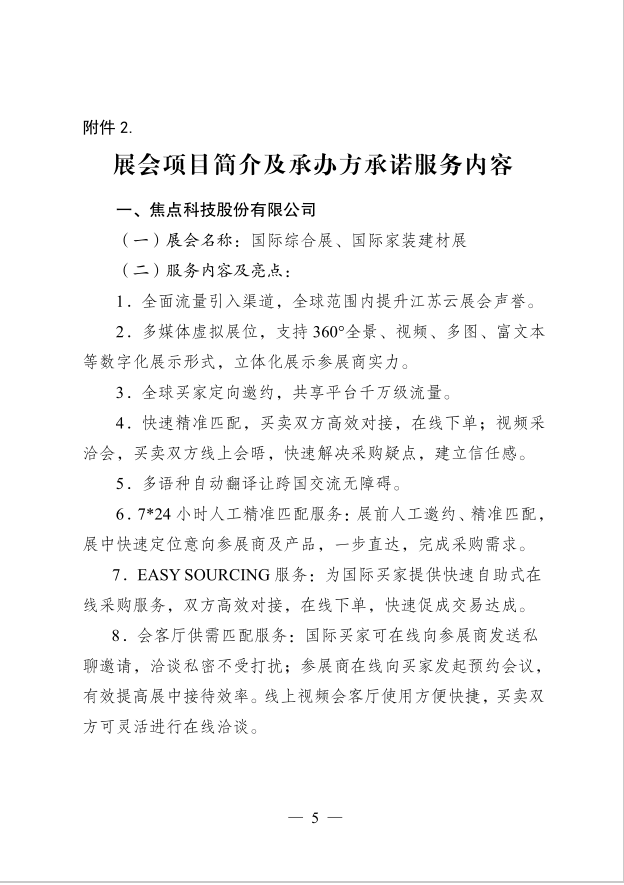 附件 2.

展会项目简介及承办方承诺服务内容

一、焦点科技股份有限公司

（一）展会名称：国际综合展、国际家装建材展

（二）服务内容及亮点：

1．全面流量引入渠道，全球范围内提升江苏云展会声誉。

2．多媒体虚拟展位，支持 360°全景、视频、多图、富文本等数字化展示形式，立体化展示参展商实力。

3．全球买家定向邀约，共享平台千万级流量。

4．快速精准匹配，买卖双方高效对接，在线下单；视频采洽会，买卖双方线上会晤，快速解决采购疑点，建立信任感。

5．多语种自动翻译让跨国交流无障碍。

6．7*24 小时人工精准匹配服务：展前人工邀约、精准匹配，展中快速定位意向参展商及产品，一步直达，完成采购需求。

7．EASY SOURCING 服务：为国际买家提供快速自助式在线采购服务，双方高效对接，在线下单，快速促成交易达成。

8．会客厅供需匹配服务：国际买家可在线向参展商发送私聊邀请，洽谈私密不受打扰；参展商在线向买家发起预约会议，有效提高展中接待效率。线上视频会客厅使用方便快捷，买卖双方可灵活进行在线洽谈。

— 5 —